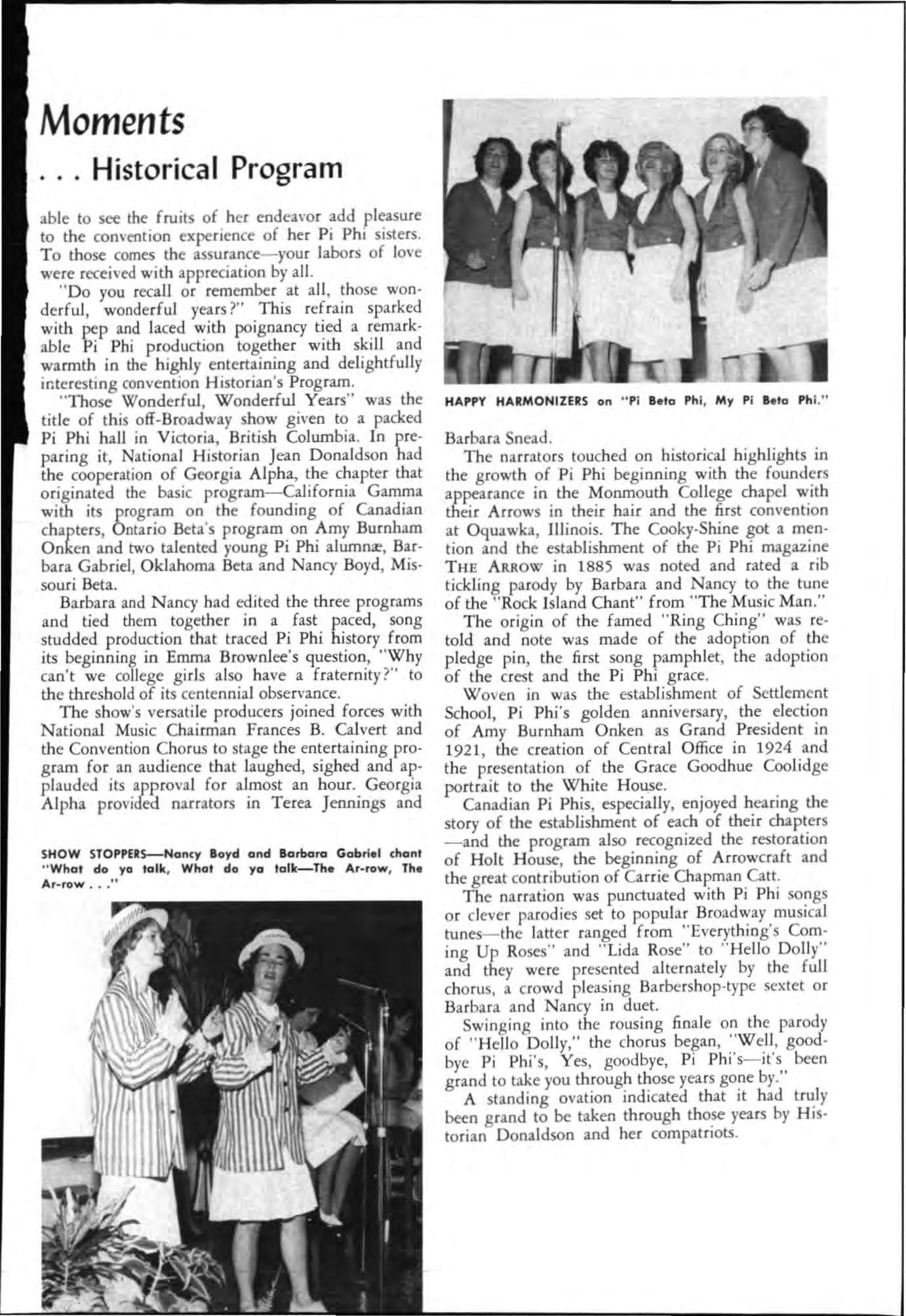 Moments

. . . Historical Program

able to see the fruits of her endeavor add pleasure to the convention experience of her Pi Phi sisters. To those comes the assurance—your labors of love were received with appreciation by all.

"Do you recall or remember at all, those wonderful, wonderful years?" This refrain sparked with pep and laced with poignancy tied a remarkable Pi Phi production together with skill and warmth in the highly entertaining and delightfully interesting convention Historian's Program.

"Those Wonderful, Wonderful Years" was the title of this off-Broadway show given to a packed Pi Phi hall in Victoria, British Columbia. In preparing it, National Historian Jean Donaldson had the cooperation of Georgia Alpha, the chapter that originated the basic program—California Gamma with its program on the founding of Canadian chapters, Ontario Beta's program on Amy Burnham Onken and two talented young Pi Phi alumnæ, Barbara Gabriel, Oklahoma Beta and Nancy Boyd, Missouri Beta.

Barbara and Nancy had edited the three programs and tied them together in a fast paced, song studded production that traced Pi Phi history from its beginning in Emma Brownlee's question, "Why can't we college girls also have a fraternity?" to the threshold of its centennial observance.

The show's versatile producers joined forces with National Music Chairman Frances B. Calvert and the Convention Chorus to stage the entertaining program for an audience that laughed, sighed and applauded its approval for almost an hour. Georgia Alpha provided narrators in Terea Jennings and

SHOW STOPPERS—Nancy Boyd and Barbara Gabriel chant "What do ya talk, What do ya talk—The Ar-row, The Ar-row . . ."

HAPPY HARMONIZERS on "Pi Beta Phi, My Pi Beta Phi."

Barbara Snead.

The narrators touched on historical highlights in the growth of Pi Phi beginning with the founders appearance in the Monmouth College chapel with their Arrows in their hair and the first convention at Oquawka, Illinois. The Cooky-Shine got a mention and the establishment of the Pi Phi magazine THE ARROW in 1885 was noted and rated a rib tickling parody by Barbara and Nancy to the tune of the "Rock Island Chant" from "The Music Man."

The origin of the famed "Ring Ching" was retold and note was made of the adoption of the pledge pin, the first song pamphlet, the adoption of the crest and the Pi Phi grace.

Woven in was the establishment of Settlement School, Pi Phi's golden anniversary, the election of Amy Burnham Onken as Grand President in 1921, the creation of Central Office in 1924 and the presentation of the Grace Goodhue Coolidge portrait to the White House.

Canadian Pi Phis, especially, enjoyed hearing the story of the establishment of each of their chapters—and the program also recognized the restoration of Holt House, the beginning of Arrowcraft and the great contribution of Carrie Chapman Catt.

The narration was punctuated with Pi Phi songs or clever parodies set to popular Broadway musical tunes—the latter ranged from "Everything's Coming Up Roses" and "Lida Rose" to "Hello Dolly" and they were presented alternately by the full chorus, a crowd pleasing Barbershop-type sextet or Barbara and Nancy in duet.

Swinging into the rousing finale on the parody of "Hello Dolly," the chorus began, "Well, goodbye Pi Phi's, Yes, goodbye, Pi Phi's—it's been grand to take you through those years gone by."

A standing ovation indicated that it had truly been grand to be taken through those years by Historian Donaldson and her compatriots.